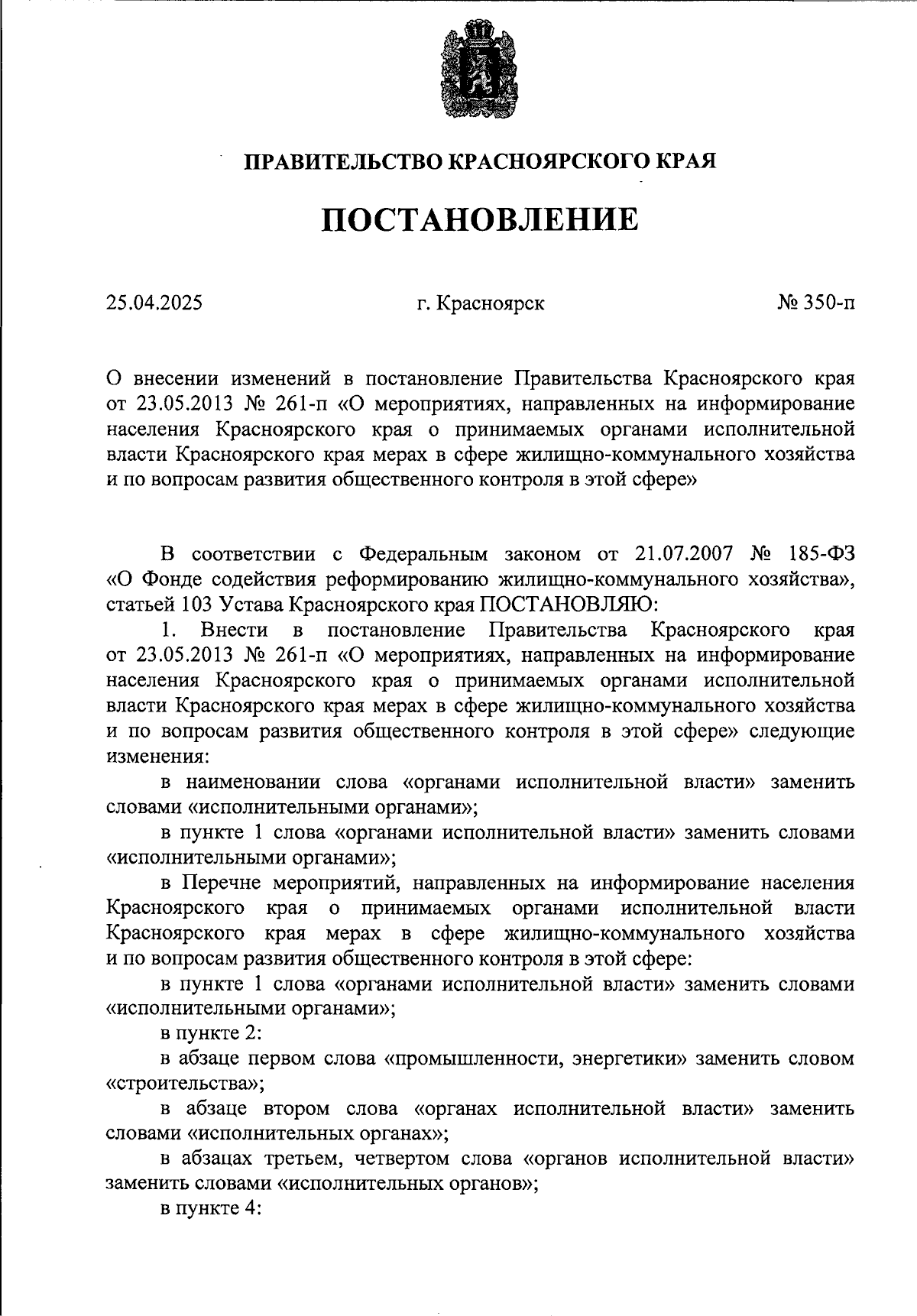 ПРАВИТЕЛЬСТВО КРАСНОЯРСКОГО КРАЯ

ПОСТАНОВЛЕНИЕ

25.04.2025 г. Красноярск № 350-п

О внесении изменений в постановление Правительства Красноярского края от 23.05.2013 № 261-п «О мероприятиях, направленных на информирование населения Красноярского края о принимаемых органами исполнительной власти Красноярского края мерах в сфере жилищно-коммунального хозяйства и по вопросам развития общественного контроля в этой сфере»

В соответствии с Федеральным законом от 21.07.2007 № 185-ФЗ «О Фонде содействия реформированию жилищно-коммунального хозяйства», статьей 103 Устава Красноярского края ПОСТАНОВЛЯЮ:

1. Внести в постановление Правительства Красноярского края от 23.05.2013 № 261-п «О мероприятиях, направленных на информирование населения Красноярского края о принимаемых органами исполнительной власти Красноярского края мерах в сфере жилищно-коммунального хозяйства и по вопросам развития общественного контроля в этой сфере» следующие изменения:

в наименовании слова «органами исполнительной власти» заменить словами «исполнительными органами»;

в пункте 1 слова «органами исполнительной власти» заменить словами «исполнительными органами»;

в Перечне мероприятий, направленных на информирование населения Красноярского края о принимаемых органами исполнительной власти Красноярского края мерах в сфере жилищно-коммунального хозяйства и по вопросам развития общественного контроля в этой сфере:

в пункте 1 слова «органами исполнительной власти» заменить словами «исполнительными органами»;

в пункте 2:

в абзаце первом слова «промышленности, энергетики» заменить словом «строительства»;

в абзаце втором слова «органах исполнительной власти» заменить словами «исполнительных органах»;

в абзацах третьем, четвертом слова «органов исполнительной власти» заменить словами «исполнительных органов»;

в пункте 4: